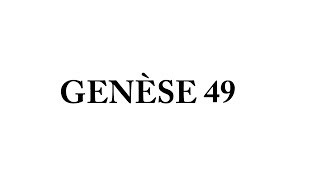 GENÈSE 49